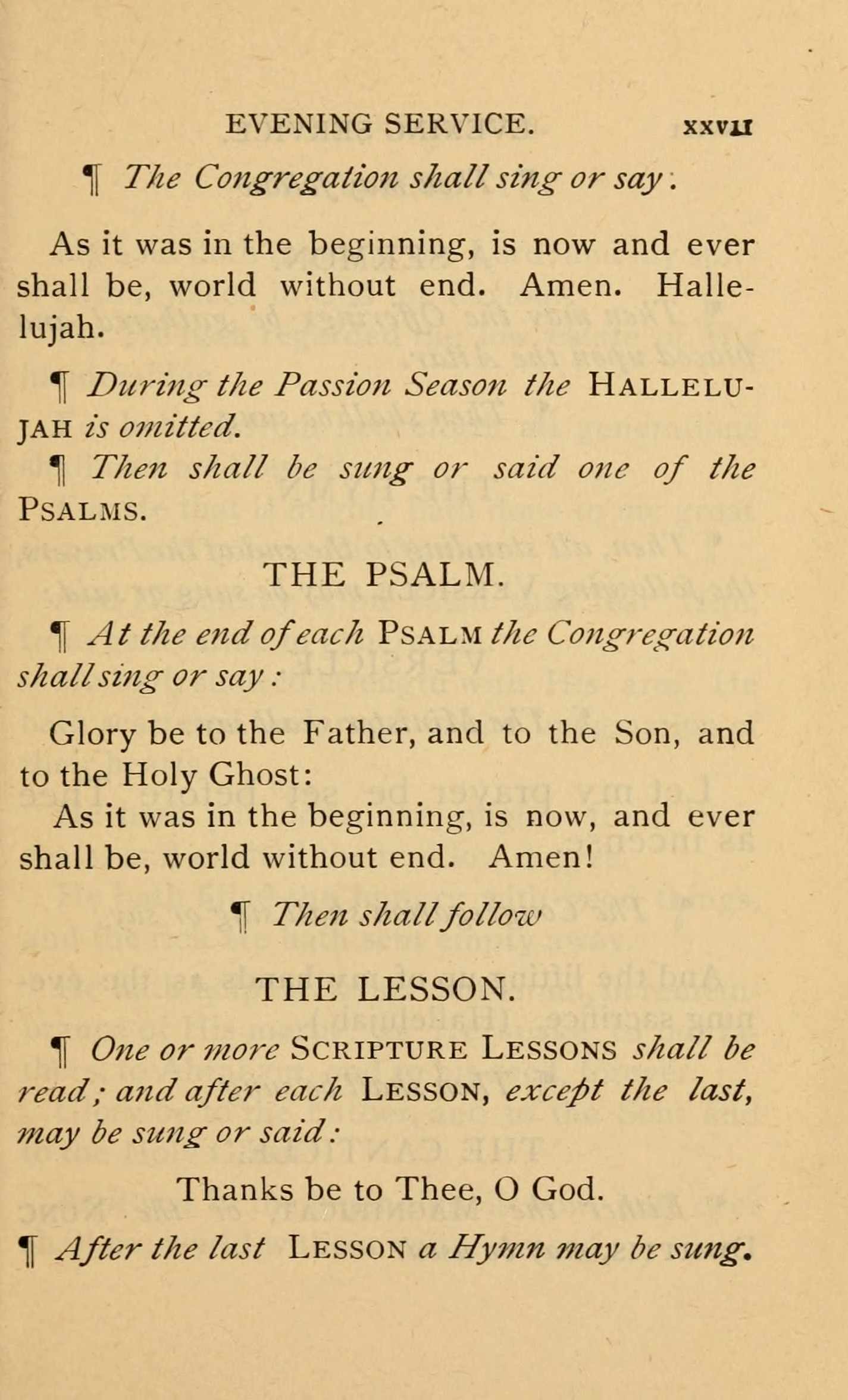 EVENING SERVICE. xxvii

¶ The Congregation shall sing or say:

As it was in the beginning, is now and ever shall be, world without end. Amen. Hallelujah.

¶ During the Passion Season the HALLELUJAH is omitted.

¶ Then shall be sung or said one of the PSALMS.

THE PSALM.

¶ At the end of each PSALM the Congregation shall sing or say:

Glory be to the Father, and to the Son, and to the Holy Ghost:
As it was in the beginning, is now, and ever shall be, world without end. Amen!

¶ Then shall follow

THE LESSON.

¶ One or more SCRIPTURE LESSONS shall be read; and after each LESSON, except the last, may be sung or said:

Thanks be to Thee, O God.

¶ After the last LESSON a Hymn may be sung.